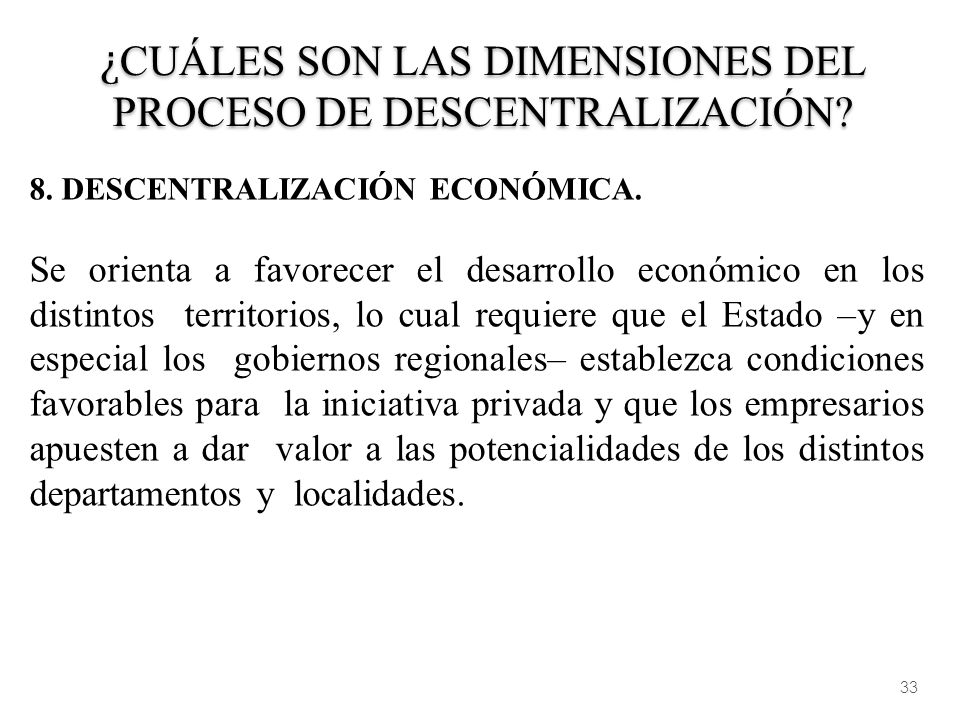 ¿CUÁLES SON LAS DIMENSIONES DEL PROCESO DE DESCENTRALIZACIÓN?

8. DESCENTRALIZACIÓN ECONÓMICA.

Se orienta a favorecer el desarrollo económico en los distintos territorios, lo cual requiere que el Estado –y en especial los gobiernos regionales– establezca condiciones favorables para la iniciativa privada y que los empresarios apuesten a dar valor a las potencialidades de los distintos departamentos y localidades.

33